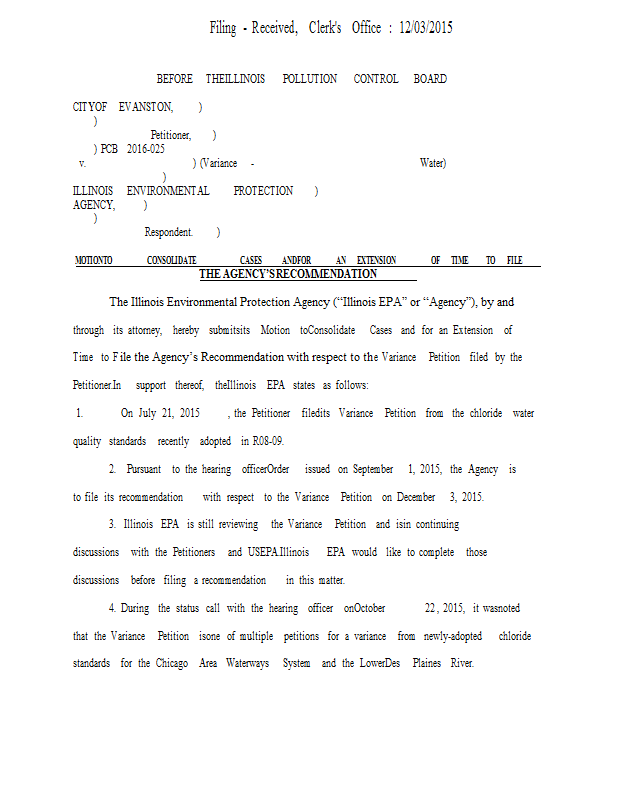 Filing - Received, Clerk's Office : 12/03/2015

BEFORE THEILLINOIS POLLUTION CONTROL BOARD

CITYOF EVANSTON, )
)
Petitioner, )
) PCB 2016-025
v. ) (Variance - Water)
)
ILLINOIS ENVIRONMENTAL PROTECTION )
AGENCY, )
)
Respondent. )

MOTIONTO CONSOLIDATE CASES ANDFOR AN EXTENSION OF TIME TO FILE THE AGENCY'SRECOMMENDATION

The Illinois Environmental Protection Agency ("Illinois EPA" or "Agency"), by and through its attorney, hereby submitsits Motion toConsolidate Cases and for an Extension of Time to File the Agency's Recommendation with respect to the Variance Petition filed by the Petitioner.In support thereof, theIllinois EPA states as follows:

1. On July 21, 2015 , the Petitioner filedits Variance Petition from the chloride water quality standards recently adopted in R08-09.

2. Pursuant to the hearing officerOrder issued on September 1, 2015, the Agency is to file its recommendation with respect to the Variance Petition on December 3, 2015.

3. Illinois EPA is still reviewing the Variance Petition and isin continuing discussions with the Petitioners and USEPA.Illinois EPA would like to complete those discussions before filing a recommendation in this matter.

4. During the status call with the hearing officer onOctober 22, 2015, it wasnoted that the Variance Petition isone of multiple petitions for a variance from newly-adopted chloride standards for the Chicago Area Waterways System and the LowerDes Plaines River.